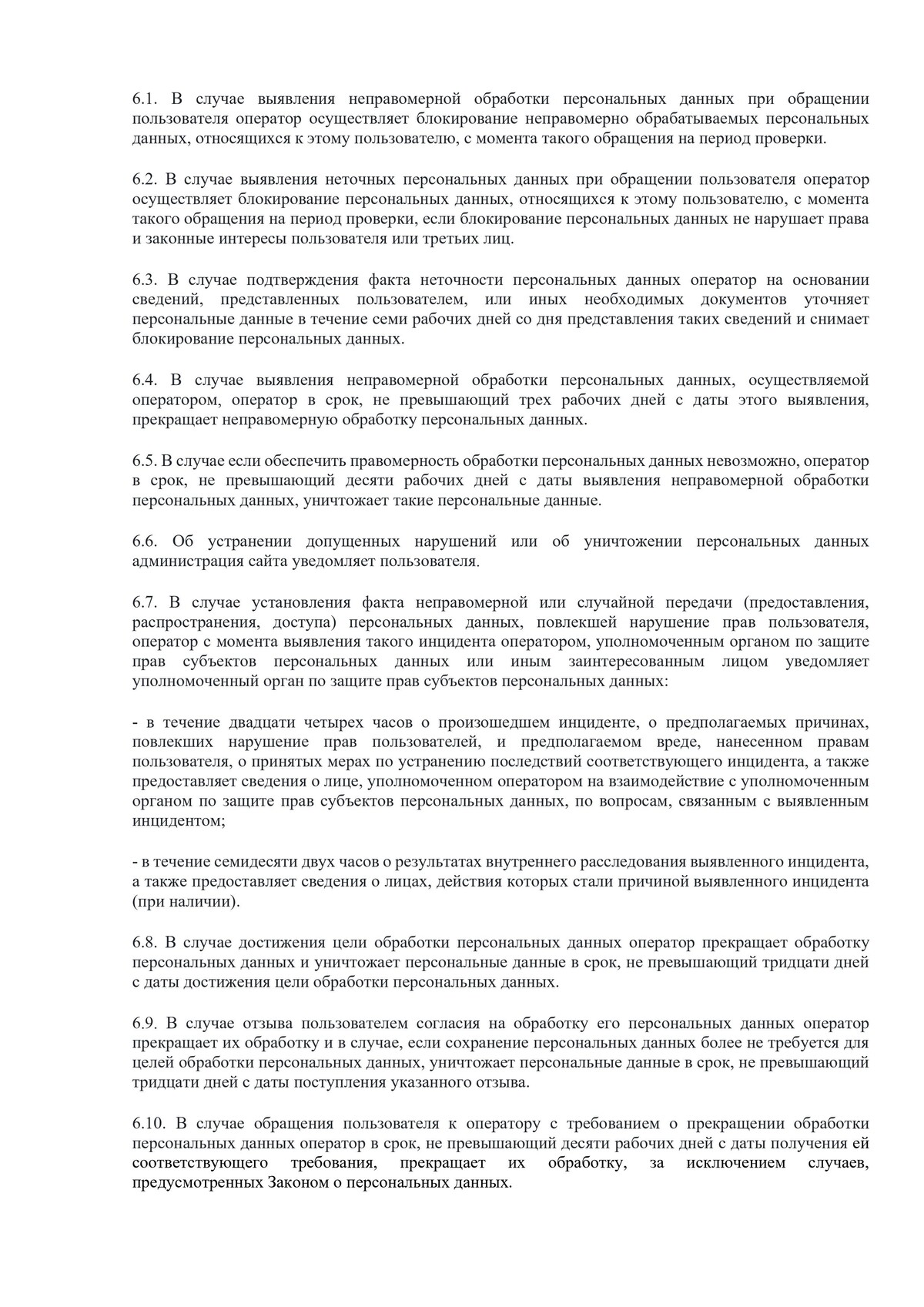 6.1. В случае выявления неправомерной обработки персональных данных при обращении пользователя оператор осуществляет блокирование неправомерно обрабатываемых персональных данных, относящихся к этому пользователю, с момента такого обращения на период проверки.

6.2. В случае выявления неточных персональных данных при обращении пользователя оператор осуществляет блокирование персональных данных, относящихся к этому пользователю, с момента такого обращения на период проверки, если блокирование персональных данных не нарушает права и законные интересы пользователя или третьих лиц.

6.3. В случае подтверждения факта неточности персональных данных оператор на основании сведений, представленных пользователем, или иных необходимых документов уточняет персональные данные в течение семи рабочих дней со дня представления таких сведений и снимает блокирование персональных данных.

6.4. В случае выявления неправомерной обработки персональных данных, осуществляемой оператором, оператор в срок, не превышающий трех рабочих дней с даты этого выявления, прекращает неправомерную обработку персональных данных.

6.5. В случае если обеспечить правомерность обработки персональных данных невозможно, оператор в срок, не превышающий десяти рабочих дней с даты выявления неправомерной обработки персональных данных, уничтожает такие персональные данные.

6.6. Об устранении допущенных нарушений или об уничтожении персональных данных администрация сайта уведомляет пользователя.

6.7. В случае установления факта неправомерной или случайной передачи (предоставления, распространения, доступа) персональных данных, повлекшей нарушение прав пользователя, оператор с момента выявления такого инцидента оператором, уполномоченным органом по защите прав субъектов персональных данных или иным заинтересованным лицом уведомляет уполномоченный орган по защите прав субъектов персональных данных:

- в течение двадцати четырех часов о произошедшем инциденте, о предполагаемых причинах, повлекших нарушение прав пользователей, и предполагаемом вреде, нанесенном правам пользователя, о принятых мерах по устранению последствий соответствующего инцидента, а также предоставляет сведения о лице, уполномоченном оператором на взаимодействие с уполномоченным органом по защите прав субъектов персональных данных, по вопросам, связанным с выявленным инцидентом;

- в течение семидесяти двух часов о результатах внутреннего расследования выявленного инцидента, а также предоставляет сведения о лицах, действия которых стали причиной выявленного инцидента (при наличии).

6.8. В случае достижения цели обработки персональных данных оператор прекращает обработку персональных данных и уничтожает персональные данные в срок, не превышающий тридцати дней с даты достижения цели обработки персональных данных.

6.9. В случае отзыва пользователем согласия на обработку его персональных данных оператор прекращает их обработку и в случае, если сохранение персональных данных более не требуется для целей обработки персональных данных, уничтожает персональные данные в срок, не превышающий тридцати дней с даты поступления указанного отзыва.

6.10. В случае обращения пользователя к оператору с требованием о прекращении обработки персональных данных оператор в срок, не превышающий десяти рабочих дней с даты получения ей соответствующего требования, прекращает их обработку, за исключением случаев, предусмотренных Законом о персональных данных.